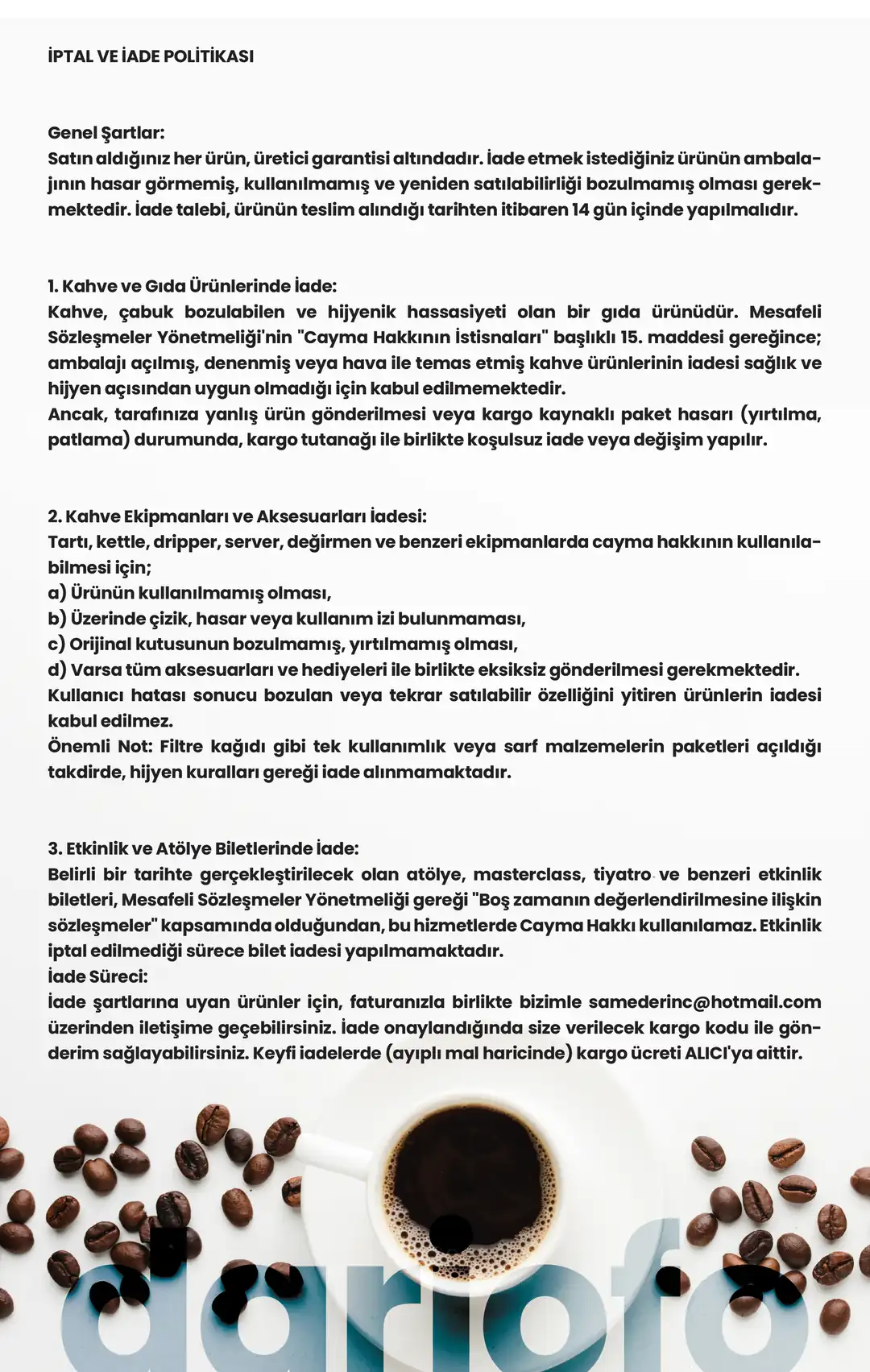 İPTAL VE İADE POLİTİKASI

Genel Şartlar:
Satın aldığınız her ürün, üretici garantisi altındadır. İade etmek istediğiniz ürünün ambalajının hasar görmemiş, kullanılmamış ve yeniden satılabilirliği bozulmamış olması gerekmektedir. İade talebi, ürünün teslim alındığı tarihten itibaren 14 gün içinde yapılmalıdır.

1. Kahve ve Gıda Ürünlerinde İade:
Kahve, çabuk bozulabilen ve hijyenik hassasiyeti olan bir gıda ürünüdür. Mesafeli Sözleşmeler Yönetmeliği'nin "Cayma Hakkının İstisnaları" başlıklı 15. maddesi gereğince; ambalajı açılmış, denenmiş veya hava ile temas etmiş kahve ürünlerinin iadesi sağlık ve hijyen açısından uygun olmadığı için kabul edilmemektedir.
Ancak, tarafınıza yanlış ürün gönderilmesi veya kargo kaynaklı paket hasarı (yırtılma, patlama) durumunda, kargo tutanağı ile birlikte koşulsuz iade veya değişim yapılır.

2. Kahve Ekipmanları ve Aksesuarları İadesi:
Tartı, kettle, dripper, server, değirmen ve benzeri ekipmanlarda cayma hakkının kullanılabilmesi için;
a) Ürünün kullanılmamış olması,
b) Üzerinde çizik, hasar veya kullanım izi bulunmaması,
c) Orijinal kutusunun bozulmamış, yırtılmamış olması,
d) Varsa tüm aksesuarları ve hediyeleri ile birlikte eksiksiz gönderilmesi gerekmektedir.
Kullanıcı hatası sonucu bozulan veya tekrar satılabilir özelliğini yitiren ürünlerin iadesi kabul edilmez.
Önemli Not: Filtre kağıdı gibi tek kullanımlık veya sarf malzemelerin paketleri açıldığı takdirde, hijyen kuralları gereği iade alınmamaktadır.

3. Etkinlik ve Atölye Biletlerinde İade:
Belirli bir tarihte gerçekleştirilecek olan atölye, masterclass, tiyatro ve benzeri etkinlik biletleri, Mesafeli Sözleşmeler Yönetmeliği gereği "Boş zamanın değerlendirilmesine ilişkin sözleşmeler" kapsamında olduğundan, bu hizmetlerde Cayma Hakkı kullanılamaz. Etkinlik iptal edilmediği sürece bilet iadesi yapılmamaktadır.
İade Süreci:
İade şartlarına uyan ürünler için, faturanızla birlikte bizimle samederinc@hotmail.com üzerinden iletişime geçebilirsiniz. İade onaylandığında size verilecek kargo kodu ile gönderim sağlayabilirsiniz. Keyfi iadelerde (ayıplı mal haricinde) kargo ücreti ALICI'ya aittir.

dariofo